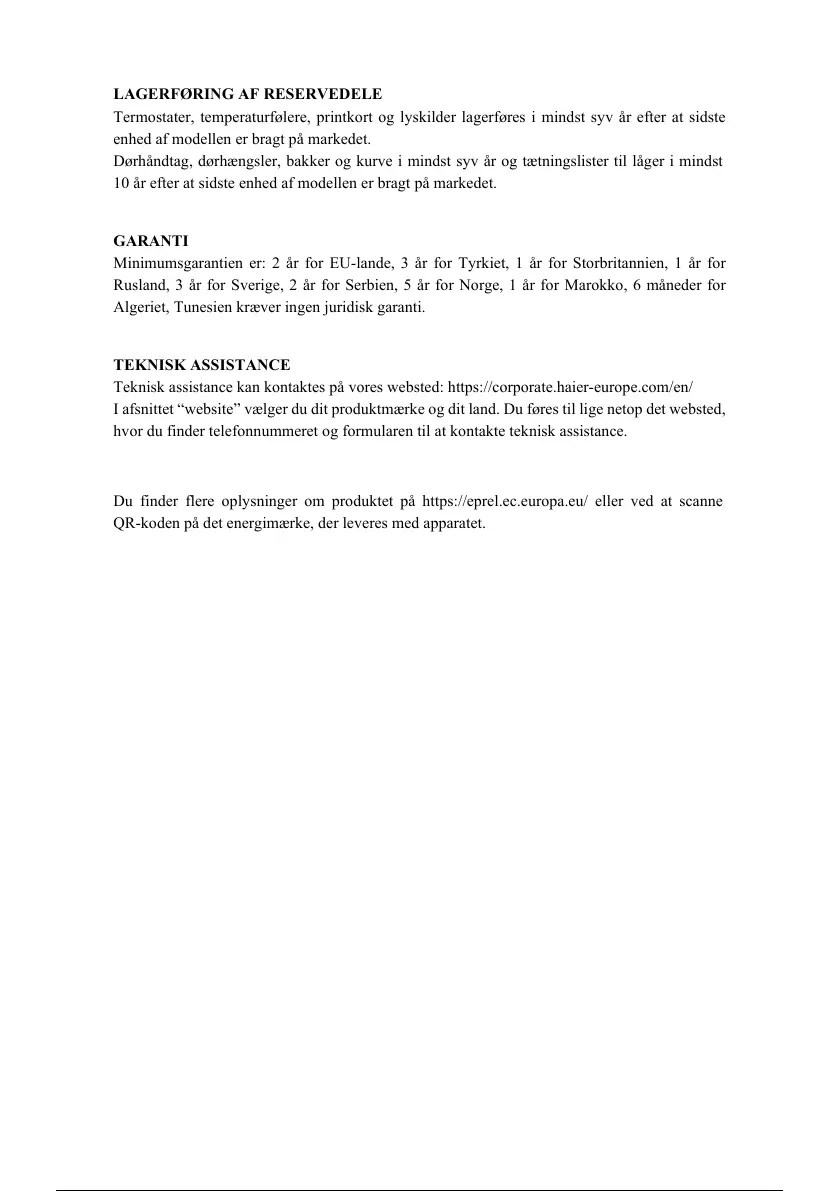 LAGERFØRING AF RESERVEDELE
Termostater, temperaturfølere, printkort og lyskilder lagerføres i mindst syv år efter at sidste enhed af modellen er bragt på markedet.
Dørhåndtag, dørhængsler, bakker og kurve i mindst syv år og tætningslister til låger i mindst 10 år efter at sidste enhed af modellen er bragt på markedet.

GARANTI
Minimumsgarantien er: 2 år for EU-lande, 3 år for Tyrkiet, 1 år for Storbritannien, 1 år for Rusland, 3 år for Sverige, 2 år for Serbien, 5 år for Norge, 1 år for Marokko, 6 måneder for Algeriet, Tunesien kræver ingen juridisk garanti.

TEKNISK ASSISTANCE
Teknisk assistance kan kontaktes på vores websted: https://corporate.haier-europe.com/en/
I afsnittet “website” vælger du dit produktmærke og dit land. Du føres til lige netop det websted, hvor du finder telefonnummeret og formularen til at kontakte teknisk assistance.

Du finder flere oplysninger om produktet på https://eprel.ec.europa.eu/ eller ved at scanne QR-koden på det energimærke, der leveres med apparatet.